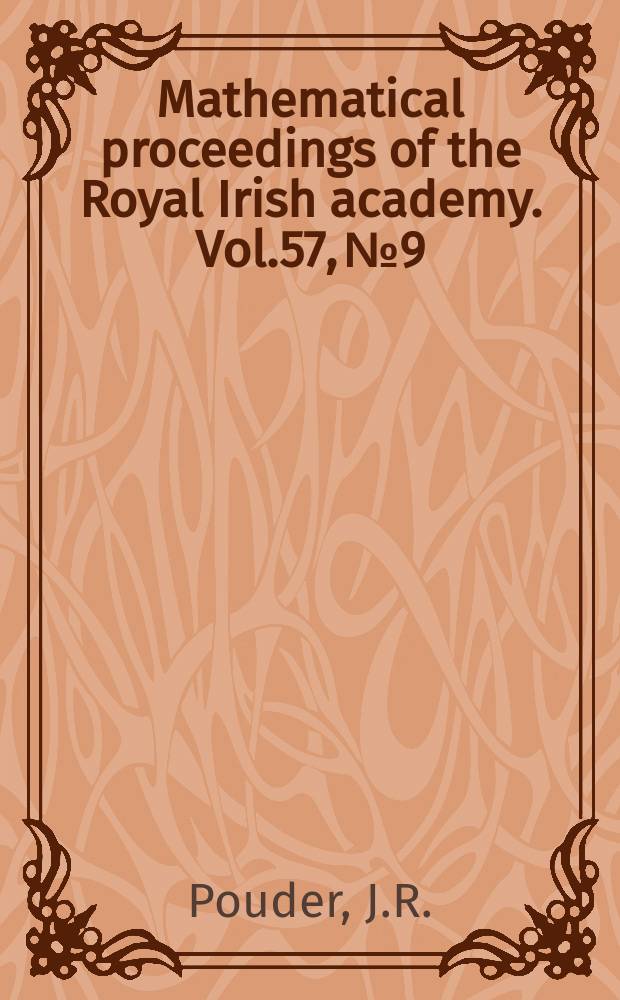 Mathematical proceedings of the Royal Irish academy. Vol.57, №9

Pouder, J.R.